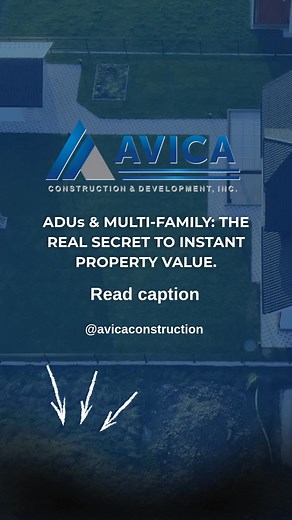 AVICA
CONSTRUCTION & DEVELOPMENT, INC.

ADUs & MULTI-FAMILY: THE REAL SECRET TO INSTANT PROPERTY VALUE.

Read caption

@avicaconstruction